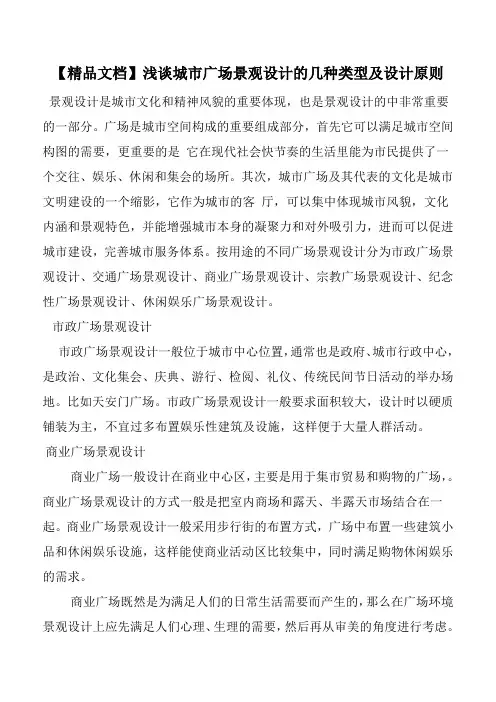 【精品文档】浅谈城市广场景观设计的几种类型及设计原则

景观设计是城市文化和精神风貌的重要体现，也是景观设计的中非常重要的一部分。广场是城市空间构成的重要组成部分，首先它可以满足城市空间构图的需要，更重要的是 它在现代社会快节奏的生活里能为市民提供了一个交往、娱乐、休闲和集会的场所。其次，城市广场及其代表的文化是城市文明建设的一个缩影，它作为城市的客 厅，可以集中体现城市风貌，文化内涵和景观特色，并能增强城市本身的凝聚力和对外吸引力，进而可以促进城市建设，完善城市服务体系。按用途的不同广场景观设计分为市政广场景观设计、交通广场景观设计、商业广场景观设计、宗教广场景观设计、纪念性广场景观设计、休闲娱乐广场景观设计。

市政广场景观设计

市政广场景观设计一般位于城市中心位置，通常也是政府、城市行政中心，是政治、文化集会、庆典、游行、检阅、礼仪、传统民间节日活动的举办场地。比如天安门广场。市政广场景观设计一般要求面积较大，设计时以硬质铺装为主，不宜过多布置娱乐性建筑及设施，这样便于大量人群活动。

商业广场景观设计

商业广场一般设计在商业中心区，主要是用于集市贸易和购物的广场，。商业广场景观设计的方式一般是把室内商场和露天、半露天市场结合在一起。商业广场景观设计一般采用步行街的布置方式，广场中布置一些建筑小品和休闲娱乐设施，这样能使商业活动区比较集中，同时满足购物休闲娱乐的需求。

商业广场既然是为满足人们的日常生活需要而产生的，那么在广场环境景观设计上应先满足人们心理、生理的需要，然后再从审美的角度进行考虑。